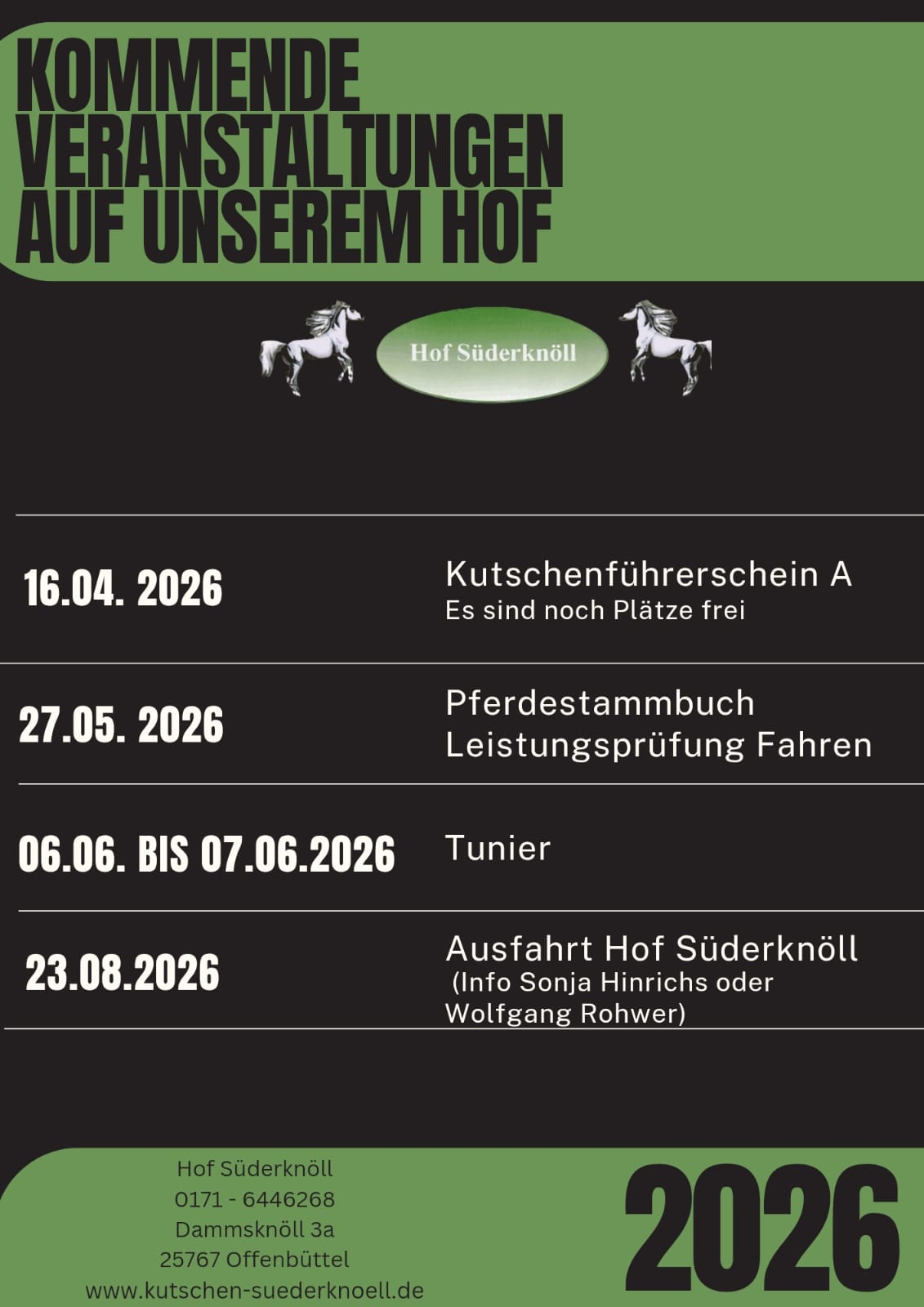 KOMMENDE VERANSTALTUNGEN AUF UNSEREM HOF

Hof Süderknöll

16.04. 2026

Kutschenführerschein A
Es sind noch Plätze frei

27.05. 2026

Pferdestammbuch
Leistungsprüfung Fahren

06.06. BIS 07.06.2026

Tunier

23.08.2026

Ausfahrt Hof Süderknöll
(Info Sonja Hinrichs oder Wolfgang Rohwer)

Hof Süderknöll
0171 - 6446268
Dammsknöll 3a
25767 Offenbüttel
www.kutschen-suederknoell.de

2026